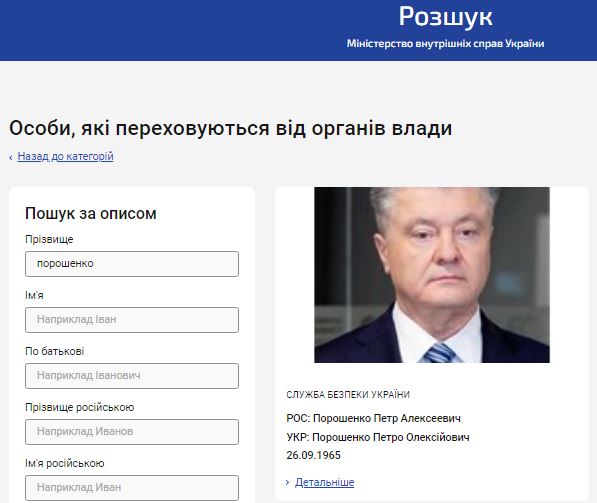 Розшук
Міністерство внутрішніх справ України

Особи, які переховуються від органів влади
‹ Назад до категорій

Пошук за описом
Прізвище
порошенко
Ім'я
Наприклад Іван
По батькові
Наприклад Іванович
Прізвище російською
Наприклад Иванов
Ім'я російською
Наприклад Иван

СЛУЖБА БЕЗПЕКИ УКРАЇНИ
РОС: Порошенко Петр Алексеевич
УКР: Порошенко Петро Олексійович
26.09.1965
› Детальніше